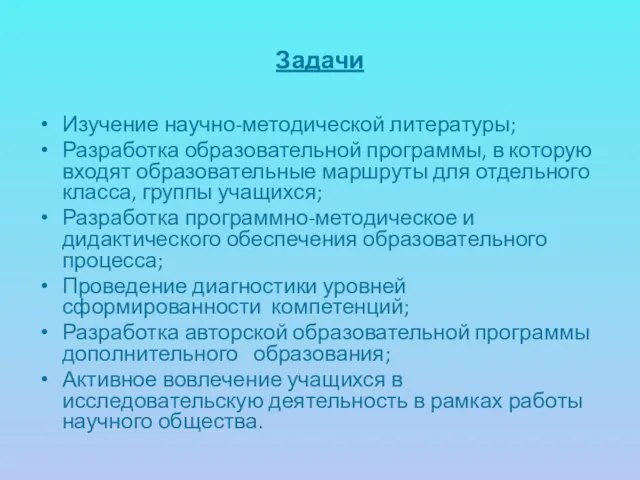 Задачи

• Изучение научно-методической литературы;
• Разработка образовательной программы, в которую входят образовательные маршруты для отдельного класса, группы учащихся;
• Разработка программно-методическое и дидактического обеспечения образовательного процесса;
• Проведение диагностики уровней сформированности компетенций;
• Разработка авторской образовательной программы дополнительного образования;
• Активное вовлечение учащихся в исследовательскую деятельность в рамках работы научного общества.